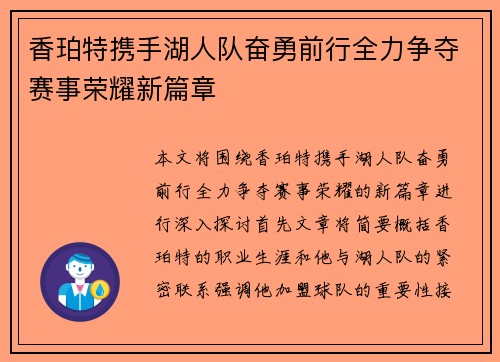 香珀特携手湖人队奋勇前行全力争夺赛事荣耀新篇章

本文将围绕香珀特携手湖人队奋勇前行全力争夺赛事荣耀的新篇章进行深入探讨首先文章将简要概括香珀特的职业生涯和他与湖人队的紧密联系强调他加盟球队的重要性接